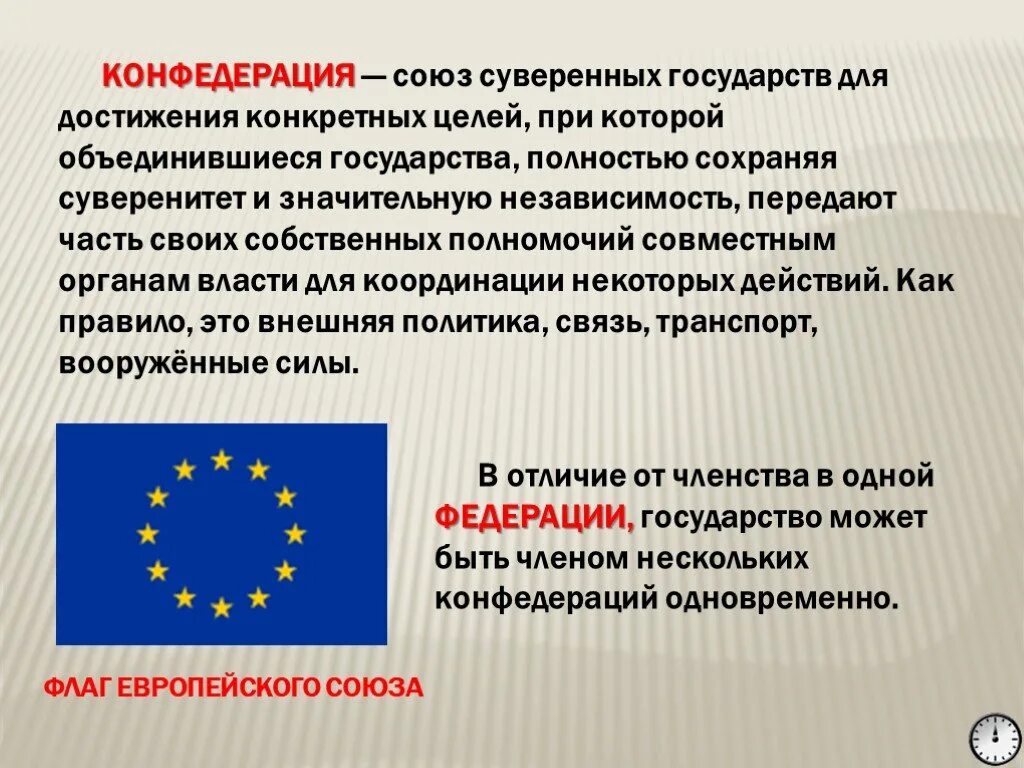 КОНФЕДЕРАЦИЯ — союз суверенных государств для достижения конкретных целей, при которой объединившиеся государства, полностью сохраняя суверенитет и значительную независимость, передают часть своих собственных полномочий совместным органам власти для координации некоторых действий. Как правило, это внешняя политика, связь, транспорт, вооружённые силы.

В отличие от членства в одной ФЕДЕРАЦИИ, государство может быть членом нескольких конфедераций одновременно.

ФЛАГ ЕВРОПЕЙСКОГО СОЮЗА